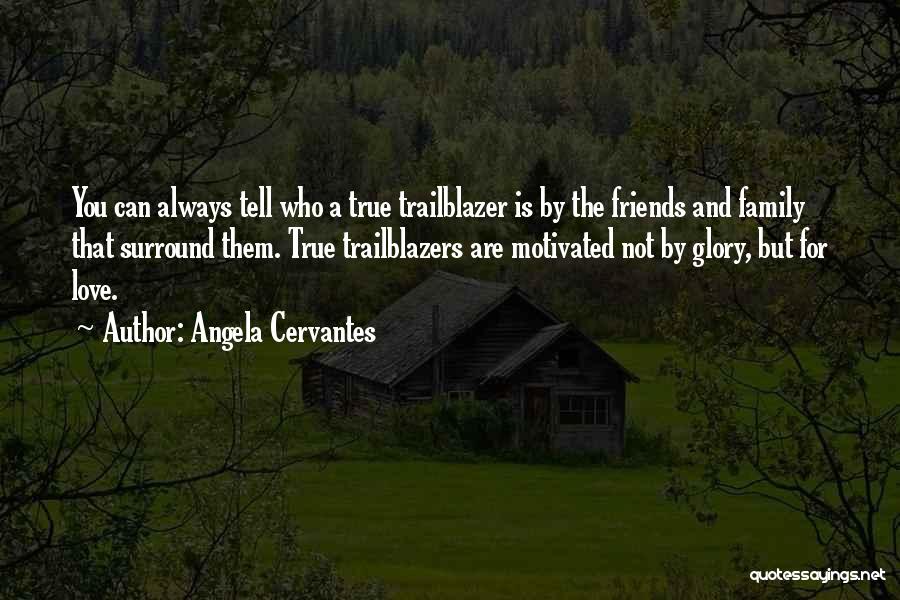 You can always tell who a true trailblazer is by the friends and family that surround them. True trailblazers are motivated not by glory, but for love.
~ Author: Angela Cervantes

quotessayings.net